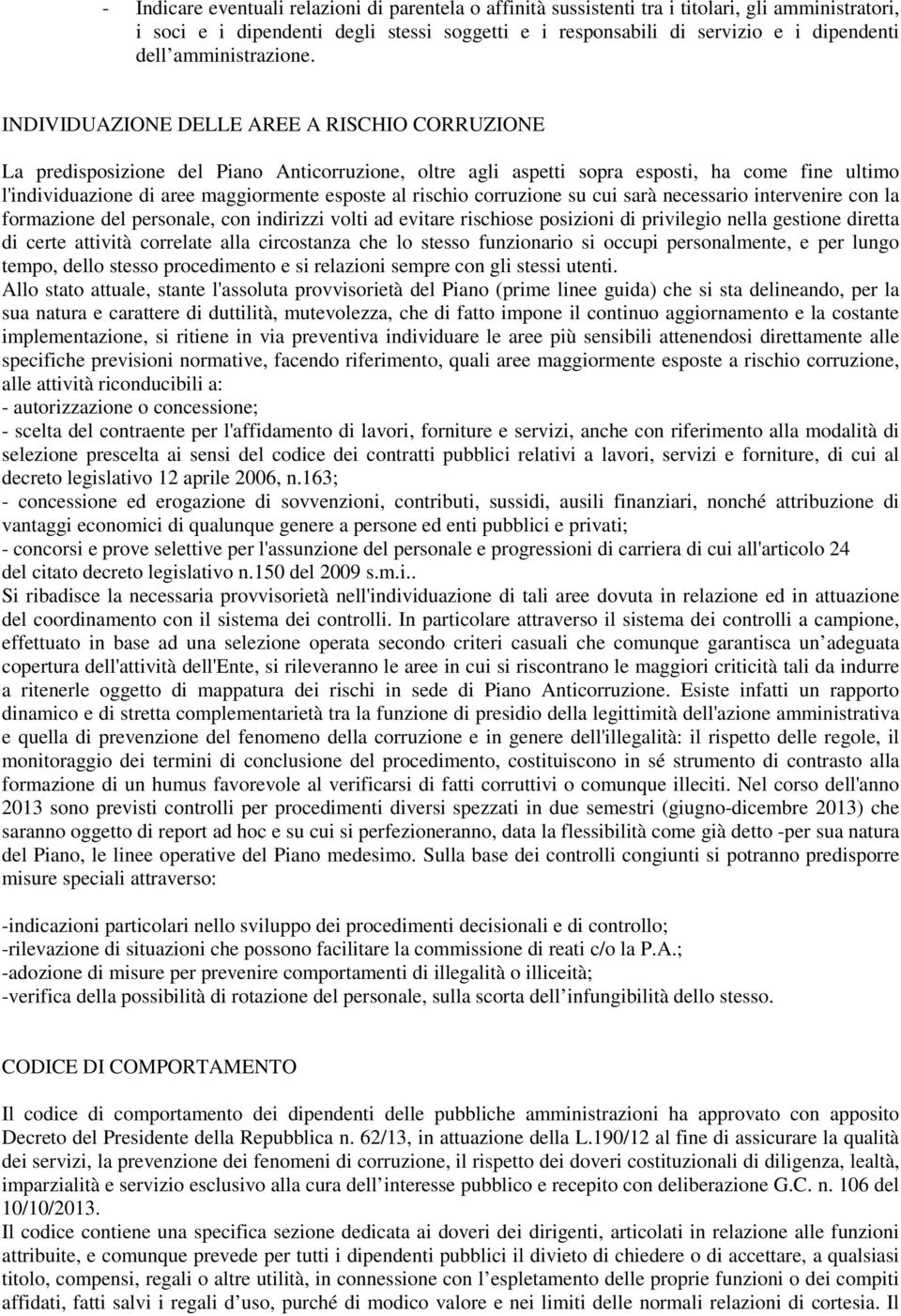 - Indicare eventuali relazioni di parentela o affinità sussistenti tra i titolari, gli amministratori, i soci e i dipendenti degli stessi soggetti e i responsabili di servizio e i dipendenti dell amministrazione.

INDIVIDUAZIONE DELLE AREE A RISCHIO CORRUZIONE

La predisposizione del Piano Anticorruzione, oltre agli aspetti sopra esposti, ha come fine ultimo l'individuazione di aree maggiormente esposte al rischio corruzione su cui sarà necessario intervenire con la formazione del personale, con indirizzi volti ad evitare rischiose posizioni di privilegio nella gestione diretta di certe attività correlate alla circostanza che lo stesso funzionario si occupi personalmente, e per lungo tempo, dello stesso procedimento e si relazioni sempre con gli stessi utenti.
Allo stato attuale, stante l'assoluta provvisorietà del Piano (prime linee guida) che si sta delineando, per la sua natura e carattere di duttilità, mutevolezza, che di fatto impone il continuo aggiornamento e la costante implementazione, si ritiene in via preventiva individuare le aree più sensibili attenendosi direttamente alle specifiche previsioni normative, facendo riferimento, quali aree maggiormente esposte a rischio corruzione, alle attività riconducibili a:
- autorizzazione o concessione;
- scelta del contraente per l'affidamento di lavori, forniture e servizi, anche con riferimento alla modalità di selezione prescelta ai sensi del codice dei contratti pubblici relativi a lavori, servizi e forniture, di cui al decreto legislativo 12 aprile 2006, n.163;
- concessione ed erogazione di sovvenzioni, contributi, sussidi, ausili finanziari, nonché attribuzione di vantaggi economici di qualunque genere a persone ed enti pubblici e privati;
- concorsi e prove selettive per l'assunzione del personale e progressioni di carriera di cui all'articolo 24 del citato decreto legislativo n.150 del 2009 s.m.i..
Si ribadisce la necessaria provvisorietà nell'individuazione di tali aree dovuta in relazione ed in attuazione del coordinamento con il sistema dei controlli. In particolare attraverso il sistema dei controlli a campione, effettuato in base ad una selezione operata secondo criteri casuali che comunque garantisca un adeguata copertura dell'attività dell'Ente, si rileveranno le aree in cui si riscontrano le maggiori criticità tali da indurre a ritenerle oggetto di mappatura dei rischi in sede di Piano Anticorruzione. Esiste infatti un rapporto dinamico e di stretta complementarietà tra la funzione di presidio della legittimità dell'azione amministrativa e quella di prevenzione del fenomeno della corruzione e in genere dell'illegalità: il rispetto delle regole, il monitoraggio dei termini di conclusione del procedimento, costituiscono in sé strumento di contrasto alla formazione di un humus favorevole al verificarsi di fatti corruttivi o comunque illeciti. Nel corso dell'anno 2013 sono previsti controlli per procedimenti diversi spezzati in due semestri (giugno-dicembre 2013) che saranno oggetto di report ad hoc e su cui si perfezioneranno, data la flessibilità come già detto -per sua natura del Piano, le linee operative del Piano medesimo. Sulla base dei controlli congiunti si potranno predisporre misure speciali attraverso:

-indicazioni particolari nello sviluppo dei procedimenti decisionali e di controllo;
-rilevazione di situazioni che possono facilitare la commissione di reati c/o la P.A.;
-adozione di misure per prevenire comportamenti di illegalità o illiceità;
-verifica della possibilità di rotazione del personale, sulla scorta dell infungibilità dello stesso.

CODICE DI COMPORTAMENTO

Il codice di comportamento dei dipendenti delle pubbliche amministrazioni ha approvato con apposito Decreto del Presidente della Repubblica n. 62/13, in attuazione della L.190/12 al fine di assicurare la qualità dei servizi, la prevenzione dei fenomeni di corruzione, il rispetto dei doveri costituzionali di diligenza, lealtà, imparzialità e servizio esclusivo alla cura dell interesse pubblico e recepito con deliberazione G.C. n. 106 del 10/10/2013.
Il codice contiene una specifica sezione dedicata ai doveri dei dirigenti, articolati in relazione alle funzioni attribuite, e comunque prevede per tutti i dipendenti pubblici il divieto di chiedere o di accettare, a qualsiasi titolo, compensi, regali o altre utilità, in connessione con l espletamento delle proprie funzioni o dei compiti affidati, fatti salvi i regali d uso, purché di modico valore e nei limiti delle normali relazioni di cortesia. Il